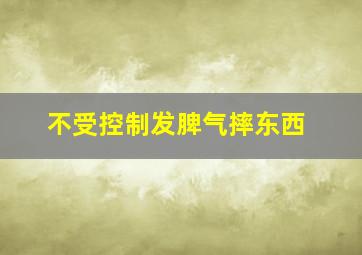 不受控制发脾气摔东西